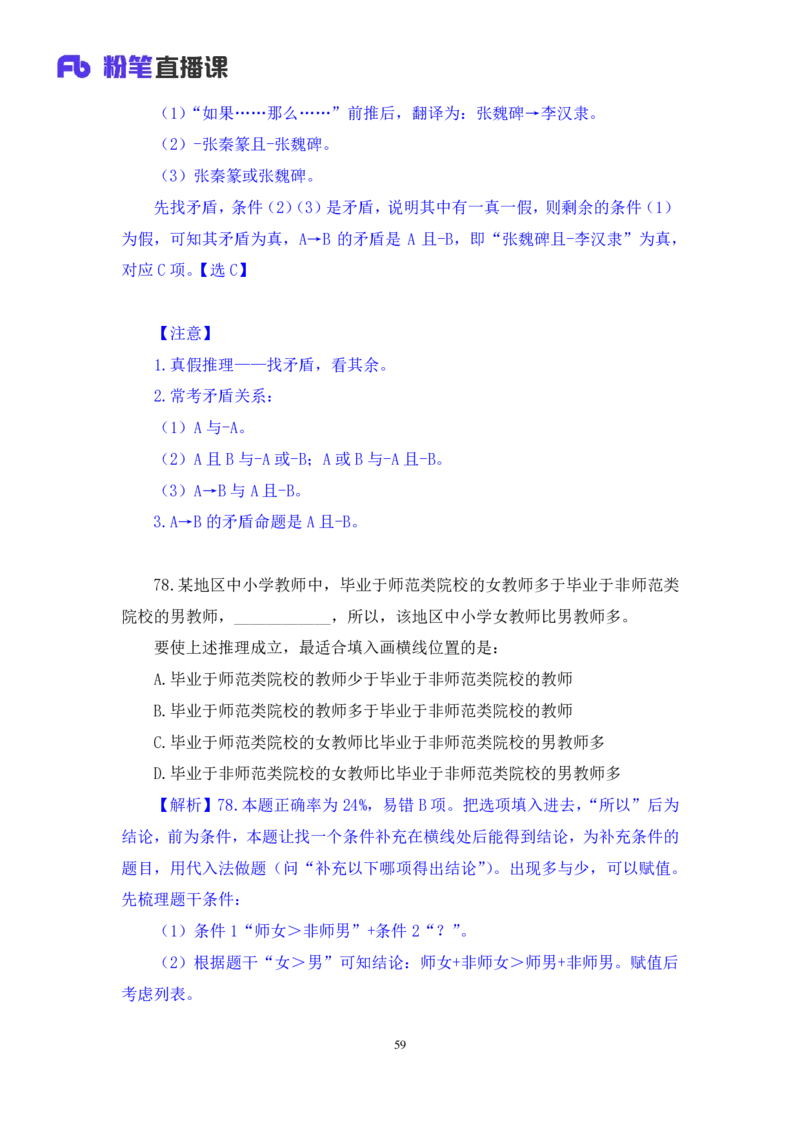 Fb 粉笔直播课

（1）“如果……那么……”前推后，翻译为：张魏碑→李汉隶。

（2）-张秦篆且-张魏碑。

（3）张秦篆或张魏碑。

先找矛盾，条件（2）（3）是矛盾，说明其中有一真一假，则剩余的条件（1）为假，可知其矛盾为真，A→B 的矛盾是 A 且-B，即“张魏碑且-李汉隶”为真，对应 C 项。【选 C】

【注意】

1.真假推理——找矛盾，看其余。

2.常考矛盾关系：

（1）A 与-A。

（2）A 且 B 与-A 或-B；A 或 B 与-A 且-B。

（3）A→B 与 A 且-B。

3.A→B 的矛盾命题是 A 且-B。

78.某地区中小学教师中，毕业于师范类院校的女教师多于毕业于非师范类院校的男教师，____________，所以，该地区中小学女教师比男教师多。

要使上述推理成立，最适合填入画横线位置的是：

A.毕业于师范类院校的教师少于毕业于非师范类院校的教师

B.毕业于师范类院校的教师多于毕业于非师范类院校的教师

C.毕业于师范类院校的女教师比毕业于非师范类院校的男教师多

D.毕业于非师范类院校的女教师比毕业于非师范类院校的男教师多

【解析】78.本题正确率为 24%，易错 B 项。把选项填入进去，“所以”后为结论，前为条件，本题让找一个条件补充在横线处后能得到结论，为补充条件的题目，用代入法做题（问“补充以下哪项得出结论”）。出现多与少，可以赋值。先梳理题干条件：

（1）条件 1“师女＞非师男”+条件 2“？”。

（2）根据题干“女＞男”可知结论：师女+非师女＞师男+非师男。赋值后考虑列表。

59